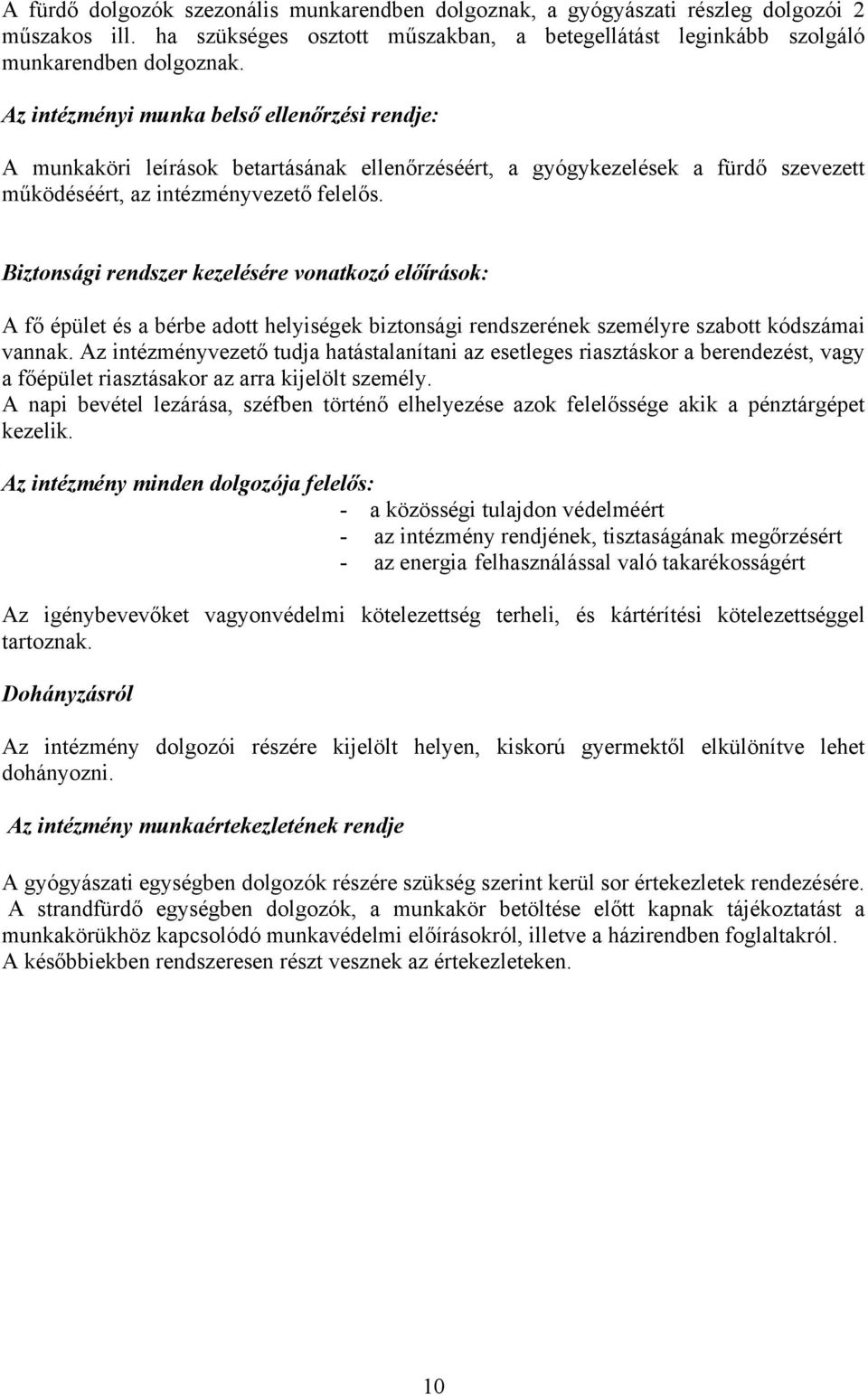 A fürdő dolgozók szezonális munkarendben dolgoznak, a gyógyászati részleg dolgozói 2 műszakos ill. ha szükséges osztott műszakban, a betegellátást leginkább szolgáló munkarendben dolgoznak.

Az intézményi munka belső ellenőrzési rendje:

A munkaköri leírások betartásának ellenőrzéséért, a gyógykezelések a fürdő szevezett működéséért, az intézményvezető felelős.

Biztonsági rendszer kezelésére vonatkozó előírások:

A fő épület és a bérbe adott helyiségek biztonsági rendszerének személyre szabott kódszámai vannak. Az intézményvezető tudja hatástalanítani az esetleges riasztáskor a berendezést, vagy a főépület riasztásakor az arra kijelölt személy.
A napi bevétel lezárása, széfben történő elhelyezése azok felelőssége akik a pénztárgépet kezelik.

Az intézmény minden dolgozója felelős:
- a közösségi tulajdon védelméért
- az intézmény rendjének, tisztaságának megőrzésért
- az energia felhasználással való takarékosságért

Az igénybevevőket vagyonvédelmi kötelezettség terheli, és kártérítési kötelezettséggel tartoznak.

Dohányzásról

Az intézmény dolgozói részére kijelölt helyen, kiskorú gyermektől elkülönítve lehet dohányozni.

Az intézmény munkaértekezletének rendje

A gyógyászati egységben dolgozók részére szükség szerint kerül sor értekezletek rendezésére.
A strandfürdő egységben dolgozók, a munkakör betöltése előtt kapnak tájékoztatást a munkakörükhöz kapcsolódó munkavédelmi előírásokról, illetve a házirendben foglaltakról.
A későbbiekben rendszeresen részt vesznek az értekezleteken.

10